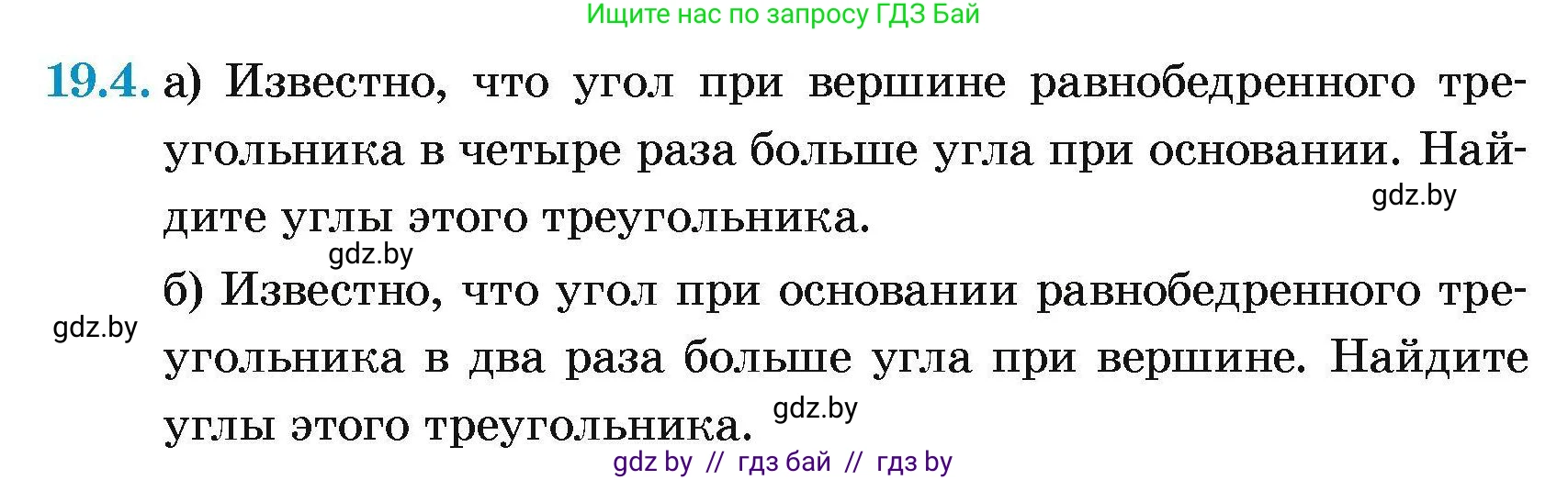 Ищите нас по запросу ГДЗ Бай

19.4. а) Известно, что угол при вершине равнобедренного треугольника в четыре раза больше угла при основании. Найдите углы этого треугольника.

gdz.by

gdz.by

б) Известно, что угол при основании равнобедренного треугольника в два раза больше угла при вершине. Найдите углы этого треугольника.

gdz.by

gdz.by

gdz by // гдз бай // гдз by